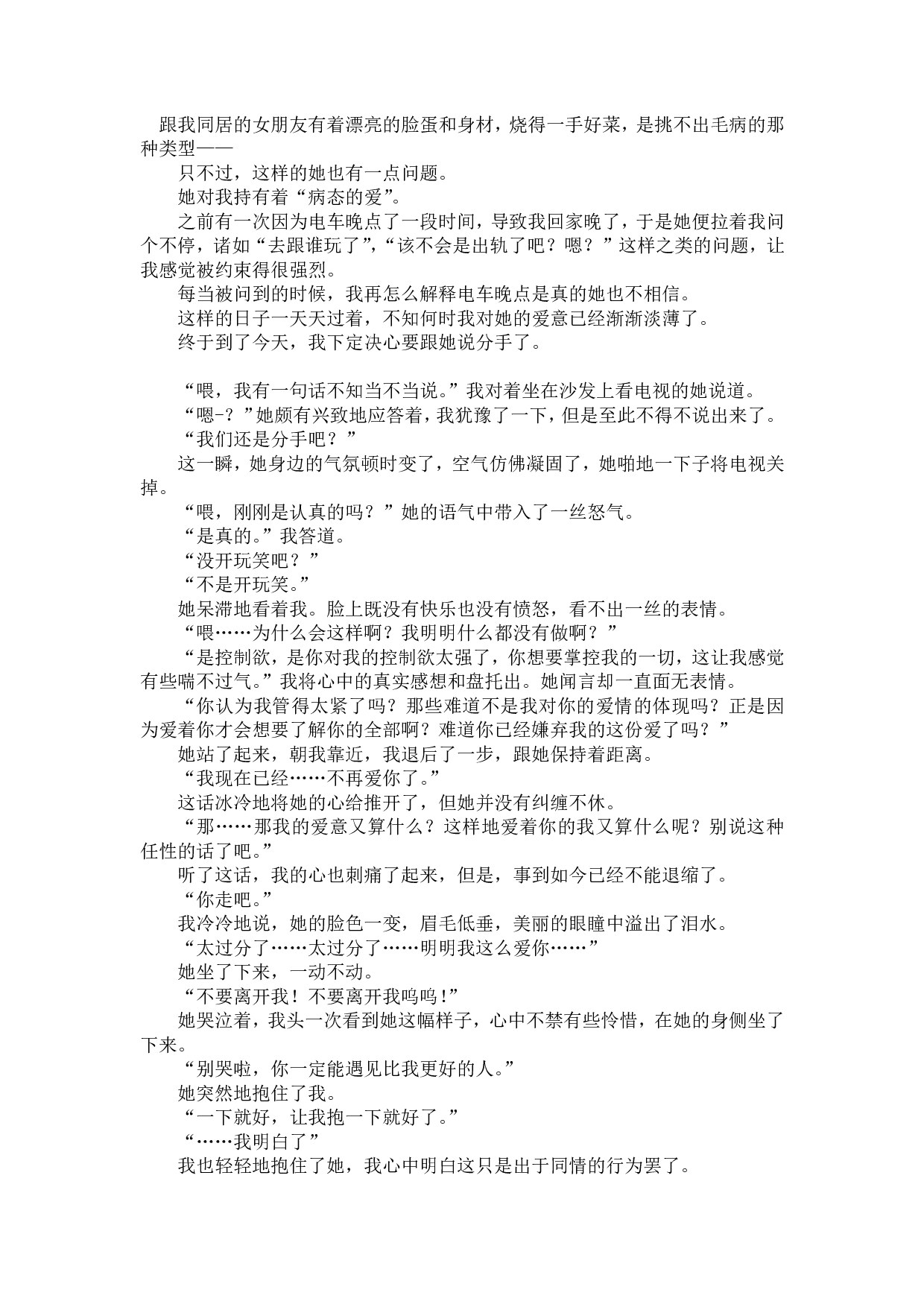 跟我同居的女朋友有着漂亮的脸蛋和身材，烧得一手好菜，是挑不出毛病的那种类型——

只不过，这样的她也有一点问题。

她对我持有着“病态的爱”。

之前有一次因为电车晚点了一段时间，导致我回家晚了，于是她便拉着我问个不停，诸如“去跟谁玩了”，“该不会是出轨了吧？嗯？”这样之类的问题，让我感觉被约束得很强烈。

每当被问到的时候，我再怎么解释电车晚点是真的她也不相信。

这样的日子一天天过着，不知何时我对她的爱意已经渐渐淡薄了。

终于到了今天，我下定决心要跟她说分手了。

“喂，我有一句话不知当不当说。”我对着坐在沙发上看电视的她说道。

“嗯-？”她颇有兴致地应答着，我犹豫了一下，但是至此不得不说出来了。

“我们还是分手吧？”

这一瞬，她身边的气氛顿时变了，空气仿佛凝固了，她啪地一下子将电视关掉。

“喂，刚刚是认真的吗？”她的语气中带入了一丝怒气。

“是真的。”我答道。

“没开玩笑吧？”

“不是开玩笑。”

她呆滞地看着我。脸上既没有快乐也没有愤怒，看不出一丝的表情。

“喂……为什么会这样啊？我明明什么都没有做啊？”

“是控制欲，是你对我的控制欲太强了，你想要掌控我的一切，这让我感觉有些喘不过气。”我将心中的真实感想和盘托出。她闻言却一直面无表情。

“你认为我管得太紧了吗？那些难道不是我对你的爱情的体现吗？正是因为爱着你才会想要了解你的全部啊？难道你已经嫌弃我的这份爱了吗？”

她站了起来，朝我靠近，我退后了一步，跟她保持着距离。

“我现在已经……不再爱你了。”

这话冰冷地将她的心给推开了，但她并没有纠缠不休。

“那……那我的爱意又算什么？这样地爱着你的我又算什么呢？别说这种任性的话了吧。”

听了这话，我的心也刺痛了起来，但是，事到如今已经不能退缩了。

“你走吧。”

我冷冷地说，她的脸色一变，眉毛低垂，美丽的眼瞳中溢出了泪水。

“太过分了……太过分了……明明我这么爱你……”

她坐了下来，一动不动。

“不要离开我！不要离开我呜呜！”

她哭泣着，我头一次看到她这幅样子，心中不禁有些怜惜，在她的身侧坐了下来。

“别哭啦，你一定能遇见比我更好的人。”

她突然地抱住了我。

“一下就好，让我抱一下就好了。”

“……我明白了”

我也轻轻地抱住了她，我心中明白这只是出于同情的行为罢了。